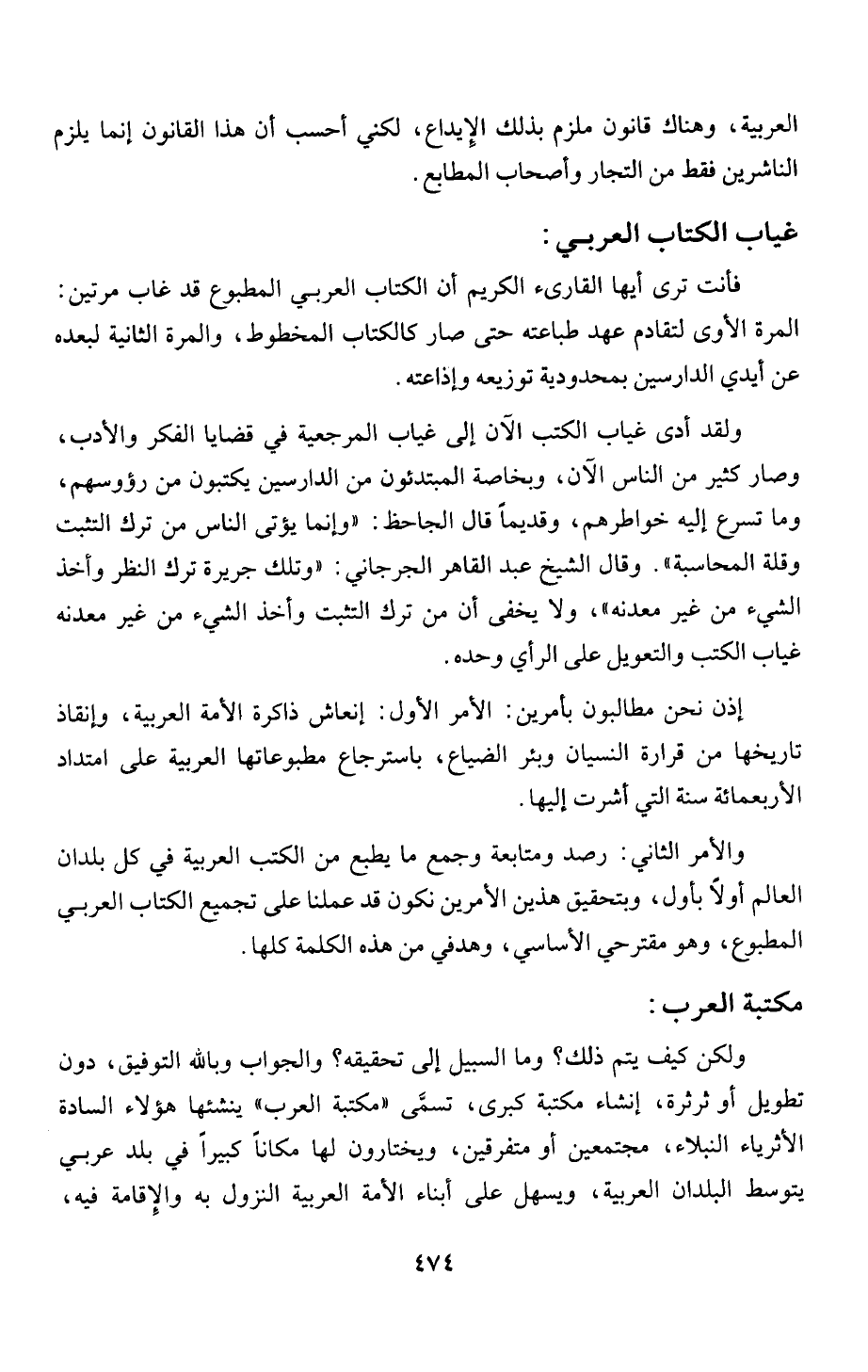 العربية، وهناك قانون ملزم بذلك الإيداع، لكني أحسب أن هذا القانون إنما يلزم الناشرين فقط من التجار وأصحاب المطابع.

غياب الكتاب العربي:

فأنت ترى أيها القارىء الكريم أن الكتاب العربي المطبوع قد غاب مرتين: المرة الأوى لتقادم عهد طباعته حتى صار كالكتاب المخطوط، والمرة الثانية لبعده عن أيدي الدارسين بمحدودية توزيعه وإذاعته.

ولقد أدى غياب الكتب الآن إلى غياب المرجعية في قضايا الفكر والأدب، وصار كثير من الناس الآن، وبخاصة المبتدئون من الدارسين يكتبون من رؤوسهم، وما تسرع إليه خواطرهم، وقديماً قال الجاحظ: «وإنما يؤتى الناس من ترك التثبت وقلة المحاسبة». وقال الشيخ عبد القاهر الجرجاني: «وتلك جريرة ترك النظر وأخذ الشيء من غير معدنه»، ولا يخفى أن من ترك التثبت وأخذ الشيء من غير معدنه غياب الكتب والتعويل على الرأي وحده.

إذن نحن مطالبون بأمرين: الأمر الأول: إنعاش ذاكرة الأمة العربية، وإنقاذ تاريخها من قرارة النسيان وبئر الضياع، باسترجاع مطبوعاتها العربية على امتداد الأربعمائة سنة التي أشرت إليها.

والأمر الثاني: رصد ومتابعة وجمع ما يطبع من الكتب العربية في كل بلدان العالم أولاً بأول، وبتحقيق هذين الأمرين نكون قد عملنا على تجميع الكتاب العربي المطبوع، وهو مقترحي الأساسي، وهدفي من هذه الكلمة كلها.

مكتبة العرب:

ولكن كيف يتم ذلك؟ وما السبيل إلى تحقيقه؟ والجواب وبالله التوفيق، دون تطويل أو ثرثرة، إنشاء مكتبة كبرى، تسمَّى «مكتبة العرب» ينشئها هؤلاء السادة الأثرياء النبلاء، مجتمعين أو متفرقين، ويختارون لها مكاناً كبيراً في بلد عربي يتوسط البلدان العربية، ويسهل على أبناء الأمة العربية النزول به والإقامة فيه،

٤٧٤